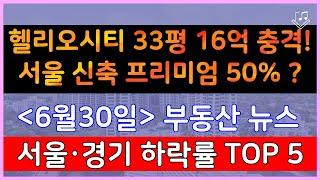 헬리오시티 33평 16억 충격!
서울 신축 프리미엄 50% ?

<6월30일> 부동산 뉴스

서울·경기 하락률 TOP 5